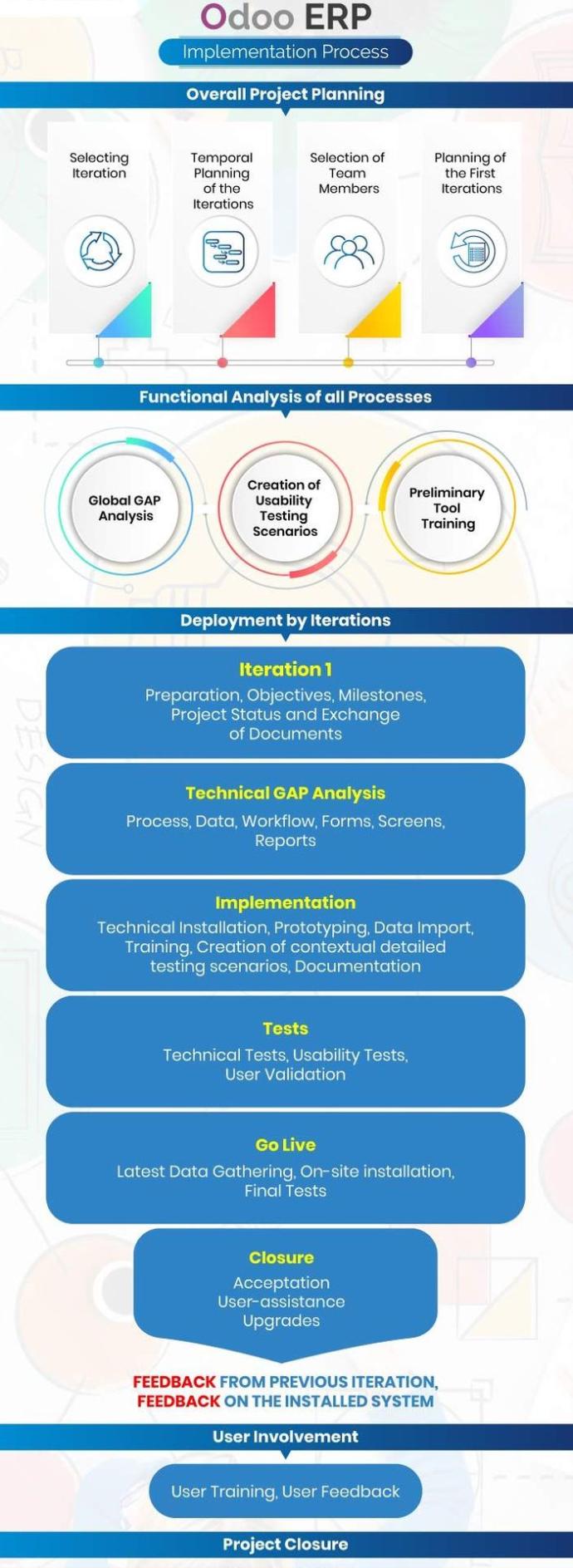 Odoo ERP
Implementation Process

Overall Project Planning

Selecting Iteration

Temporal Planning of the Iterations

Selection of Team Members

Planning of the First Iterations

Functional Analysis of all Processes

Global GAP Analysis

Creation of Usability Testing Scenarios

Preliminary Tool Training

Deployment by Iterations

Iteration 1
Preparation, Objectives, Milestones, Project Status and Exchange of Documents

Technical GAP Analysis
Process, Data, Workflow, Forms, Screens, Reports

Implementation
Technical Installation, Prototyping, Data Import, Training, Creation of contextual detailed testing scenarios, Documentation

Tests
Technical Tests, Usability Tests, User Validation

Go Live
Latest Data Gathering, On-site installation, Final Tests

Closure
Acceptation
User-assistance
Upgrades

FEEDBACK FROM PREVIOUS ITERATION,
FEEDBACK ON THE INSTALLED SYSTEM

User Involvement

User Training, User Feedback

Project Closure